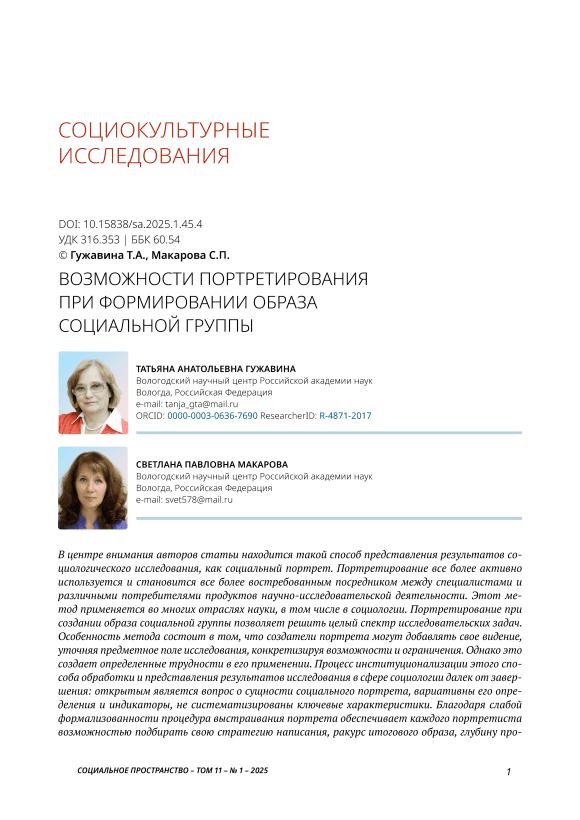 СОЦИОКУЛЬТУРНЫЕ ИССЛЕДОВАНИЯ

DOI: 10.15838/sa.2025.1.45.4
УДК 316.353 | ББК 60.54
© Гужавина Т.А., Макарова С.П.

ВОЗМОЖНОСТИ ПОРТРЕТИРОВАНИЯ ПРИ ФОРМИРОВАНИИ ОБРАЗА СОЦИАЛЬНОЙ ГРУППЫ

ТАТЬЯНА АНАТОЛЬЕВНА ГУЖАВИНА
Вологодский научный центр Российской академии наук
Вологда, Российская Федерация
e-mail: tanja_gta@mail.ru
ORCID: 0000-0003-0636-7690 ResearcherID: R-4871-2017

СВЕТЛАНА ПАВЛОВНА МАКАРОВА
Вологодский научный центр Российской академии наук
Вологда, Российская Федерация
e-mail: svet578@mail.ru

В центре внимания авторов статьи находится такой способ представления результатов социологического исследования, как социальный портрет. Портретирование все более активно используется и становится все более востребованным посредником между специалистами и различными потребителями продуктов научно-исследовательской деятельности. Этот метод применяется во многих отраслях науки, в том числе в социологии. Портретирование при создании образа социальной группы позволяет решить целый спектр исследовательских задач. Особенность метода состоит в том, что создатели портрета могут добавлять свое видение, уточняя предметное поле исследования, конкретизируя возможности и ограничения. Однако это создает определенные трудности в его применении. Процесс институционализации этого способа обработки и представления результатов исследования в сфере социологии далек от завершения: открытым является вопрос о сущности социального портрета, вариативны его определения и индикаторы, не систематизированы ключевые характеристики. Благодаря слабой формализованности процедура выстраивания портрета обеспечивает каждого портретиста возможностью подбирать свою стратегию написания, ракурс итогового образа, глубину про-

СОЦИАЛЬНОЕ ПРОСТРАНСТВО – ТОМ 11 – № 1 – 2025

1